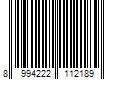 8 994222 112189